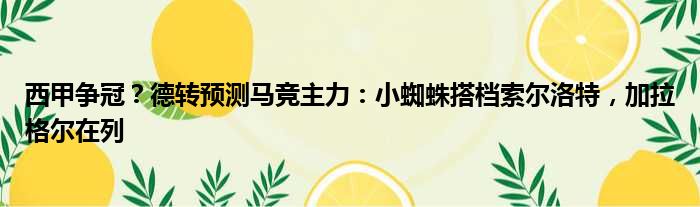 西甲争冠？德转预测马竞主力：小蜘蛛搭档索尔洛特，加拉格尔在列